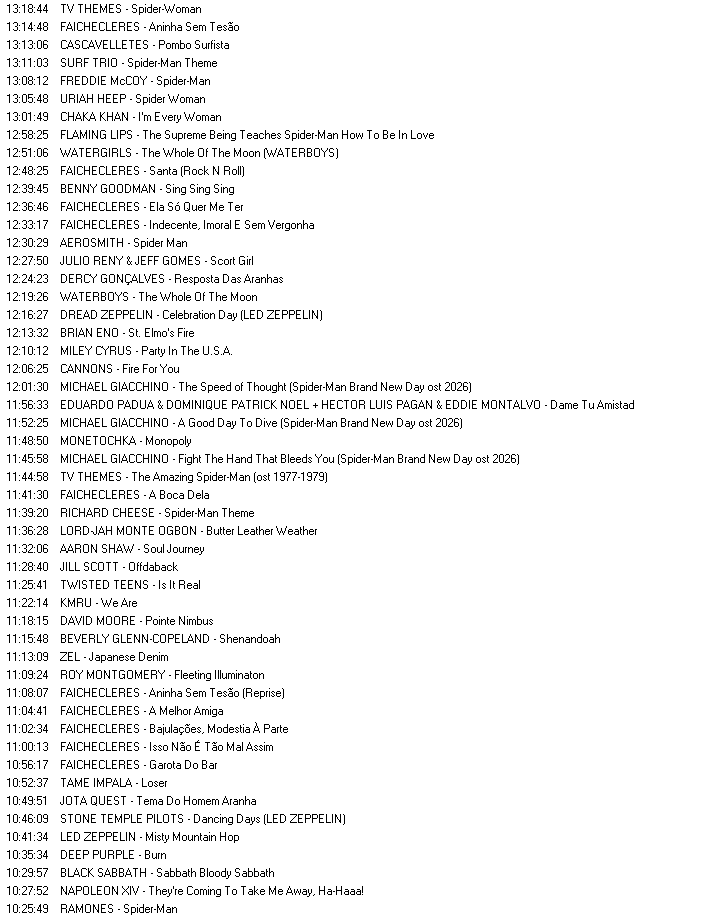 13:18:44 TV THEMES - Spider-Woman
13:14:48 FAICHECLERES - Aninha Sem Tesão
13:13:06 CASCAVELLETES - Pombo Surfista
13:11:03 SURF TRIO - Spider-Man Theme
13:08:12 FREDDIE McCOY - Spider-Man
13:05:48 URIAH HEEP - Spider Woman
13:01:49 CHAKA KHAN - I'm Every Woman
12:58:25 FLAMING LIPS - The Supreme Being Teaches Spider-Man How To Be In Love
12:51:06 WATERGIRLS - The Whole Of The Moon (WATERBOYS)
12:48:25 FAICHECLERES - Santa (Rock N Roll)
12:39:45 BENNY GOODMAN - Sing Sing Sing
12:36:46 FAICHECLERES - Ela Só Quer Me Ter
12:33:17 FAICHECLERES - Indecente, Imoral E Sem Vergonha
12:30:29 AEROSMITH - Spider Man
12:27:50 JULIO RENY & JEFF GOMES - Scort Girl
12:24:23 DERCY GONÇALVES - Resposta Das Aranhas
12:19:26 WATERBOYS - The Whole Of The Moon
12:16:27 DREAD ZEPPELIN - Celebration Day (LED ZEPPELIN)
12:13:32 BRIAN ENO - St. Elmo's Fire
12:10:12 MILEY CYRUS - Party In The U.S.A.
12:06:25 CANNONS - Fire For You
12:01:30 MICHAEL GIACCHINO - The Speed of Thought (Spider-Man Brand New Day ost 2026)
11:56:33 EDUARDO PADUA & DOMINIQUE PATRICK NOEL + HECTOR LUIS PAGAN & EDDIE MONTALVO - Dame Tu Amistad
11:52:25 MICHAEL GIACCHINO - A Good Day To Dive (Spider-Man Brand New Day ost 2026)
11:48:50 MONETOCHKA - Monopoly
11:45:58 MICHAEL GIACCHINO - Fight The Hand That Bleeds You (Spider-Man Brand New Day ost 2026)
11:44:58 TV THEMES - The Amazing Spider-Man (ost 1977-1979)
11:41:30 FAICHECLERES - A Boca Dela
11:39:20 RICHARD CHEESE - Spider-Man Theme
11:36:28 LORD-JAH MONTE OGBON - Butter Leather Weather
11:32:06 AARON SHAW - Soul Journey
11:28:40 JILL SCOTT - Offdaback
11:25:41 TWISTED TEENS - Is It Real
11:22:14 KMRU - We Are
11:18:15 DAVID MOORE - Pointe Nimbus
11:15:48 BEVERLY GLENN-COPELAND - Shenandoah
11:13:09 ZEL - Japanese Denim
11:09:24 ROY MONTGOMERY - Fleeting Illuminaton
11:08:07 FAICHECLERES - Aninha Sem Tesão (Reprise)
11:04:41 FAICHECLERES - A Melhor Amiga
11:02:34 FAICHECLERES - Bajulações, Modestia À Parte
11:00:13 FAICHECLERES - Isso Não É Tão Mal Assim
10:56:17 FAICHECLERES - Garota Do Bar
10:52:37 TAME IMPALA - Loser
10:49:51 JOTA QUEST - Tema Do Homem Aranha
10:46:09 STONE TEMPLE PILOTS - Dancing Days (LED ZEPPELIN)
10:41:34 LED ZEPPELIN - Misty Mountain Hop
10:35:34 DEEP PURPLE - Burn
10:29:57 BLACK SABBATH - Sabbath Bloody Sabbath
10:27:52 NAPOLEON XIV - They're Coming To Take Me Away, Ha-Haaa!
10:25:49 RAMONES - Spider-Man